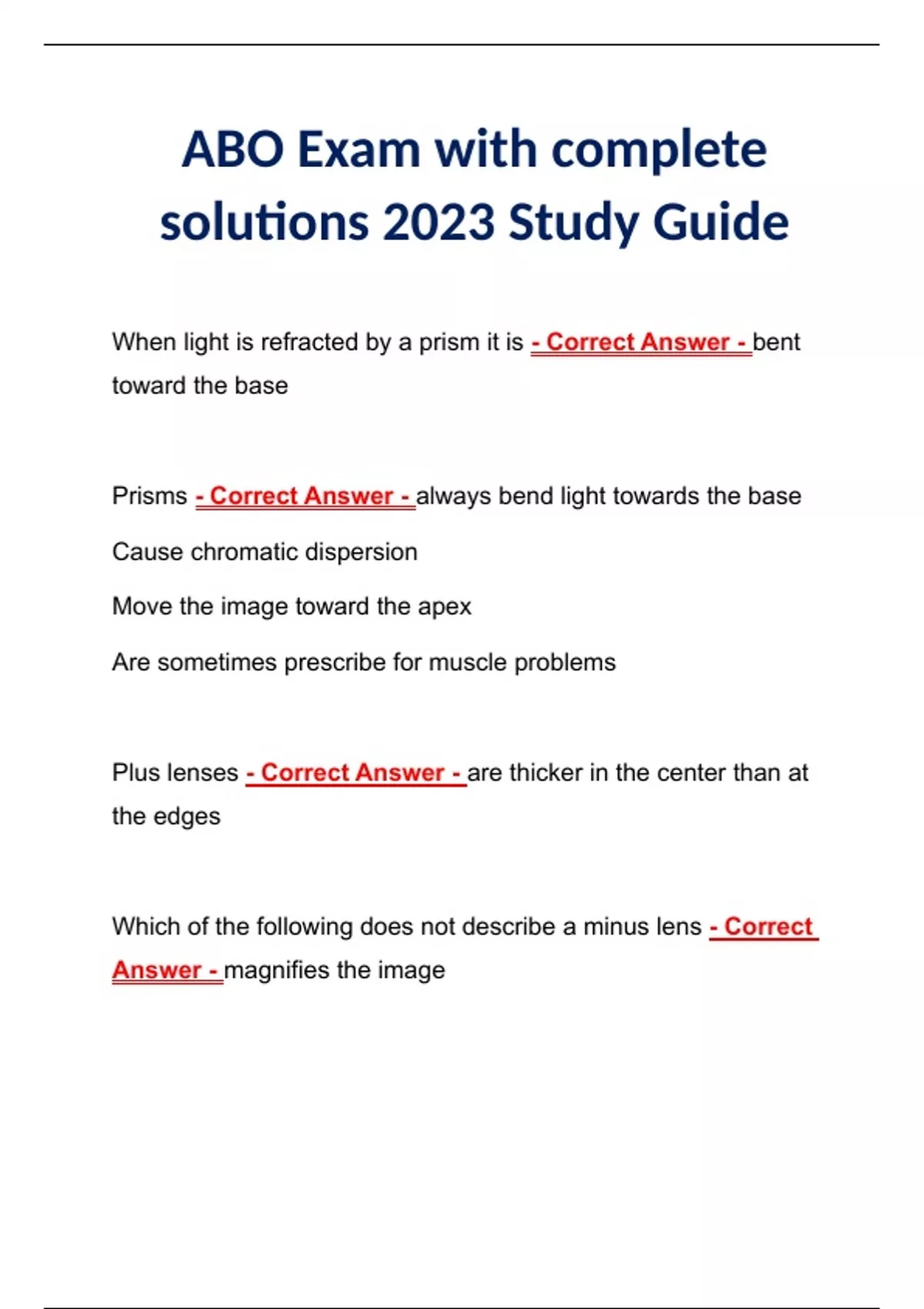 ABO Exam with complete solutions 2023 Study Guide

When light is refracted by a prism it is - Correct Answer - bent toward the base

Prisms - Correct Answer - always bend light towards the base

Cause chromatic dispersion

Move the image toward the apex

Are sometimes prescribe for muscle problems

Plus lenses - Correct Answer - are thicker in the center than at the edges

Which of the following does not describe a minus lens - Correct Answer - magnifies the image